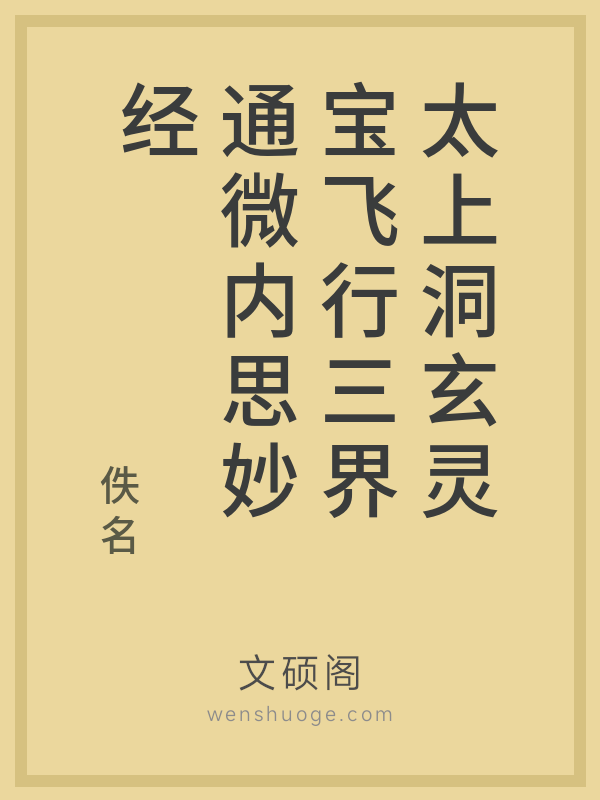 太上洞玄灵宝飞行三界通微内思妙经

佚名

文硕阁
wenshuoge.com